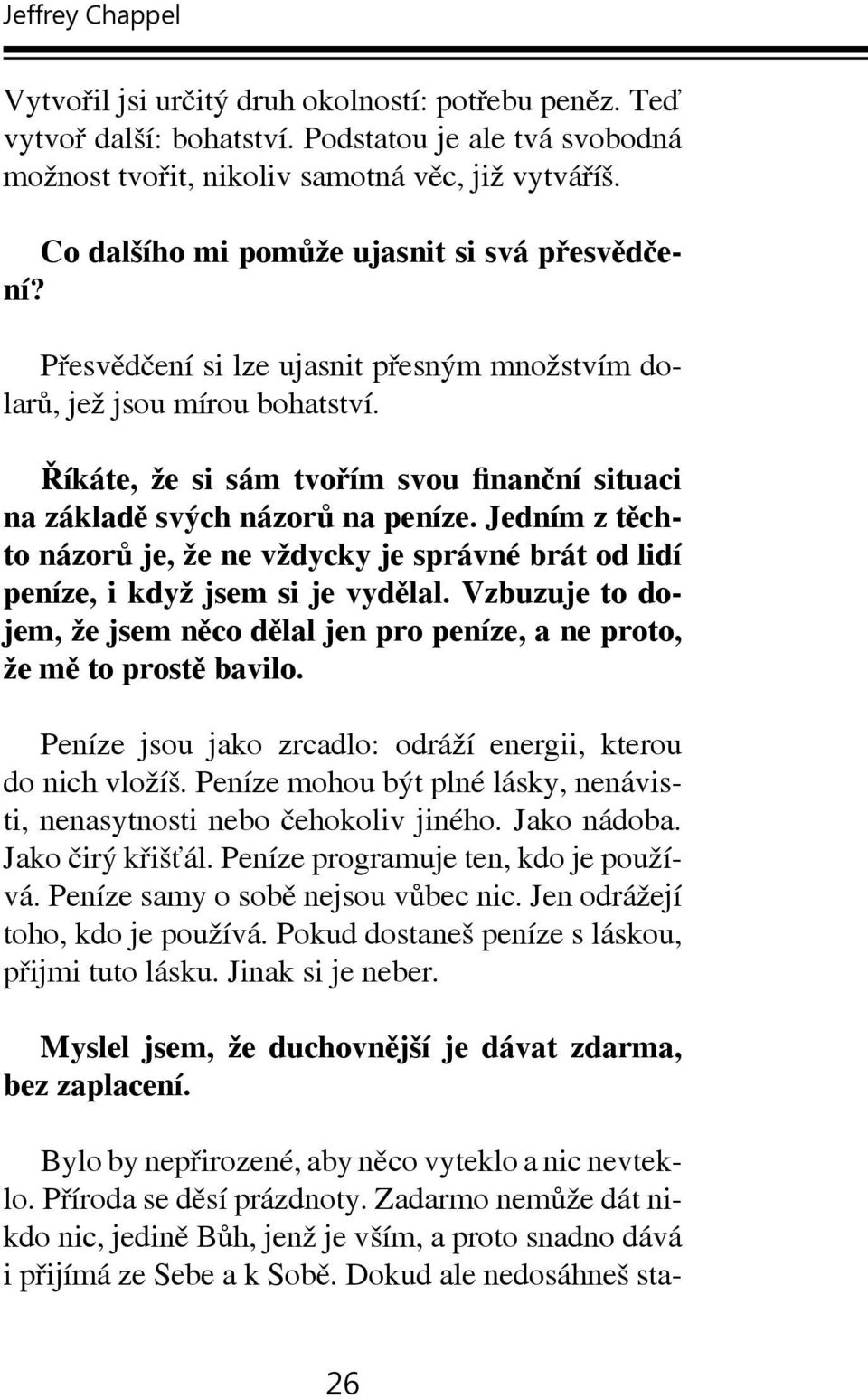 Jeffrey Chappel

Vytvořil jsi určitý druh okolností: potřebu peněz. Teď vytvoř další: bohatství. Podstatou je ale tvá svobodná možnost tvořit, nikoliv samotná věc, již vytváříš.

Co dalšího mi pomůže ujasnit si svá přesvědčení?

Přesvědčení si lze ujasnit přesným množstvím dolarů, jež jsou mírou bohatství.

Říkáte, že si sám tvořím svou finanční situaci na základě svých názorů na peníze. Jedním z těchto názorů je, že ne vždycky je správné brát od lidí peníze, i když jsem si je vydělal. Vzbuzuje to dojem, že jsem něco dělal jen pro peníze, a ne proto, že mě to prostě bavilo.

Peníze jsou jako zrcadlo: odráží energii, kterou do nich vložíš. Peníze mohou být plné lásky, nenávisti, nenasytnosti nebo čehokoliv jiného. Jako nádoba. Jako čirý křišťál. Peníze programuje ten, kdo je používá. Peníze samy o sobě nejsou vůbec nic. Jen odrážejí toho, kdo je používá. Pokud dostaneš peníze s láskou, přijmi tuto lásku. Jinak si je neber.

Myslel jsem, že duchovnější je dávat zdarma, bez zaplacení.

Bylo by nepřirozené, aby něco vyteklo a nic nevteklo. Příroda se děsí prázdnoty. Zadarmo nemůže dát nikdo nic, jedině Bůh, jenž je vším, a proto snadno dává i přijímá ze Sebe a k Sobě. Dokud ale nedosáhneš sta-

26